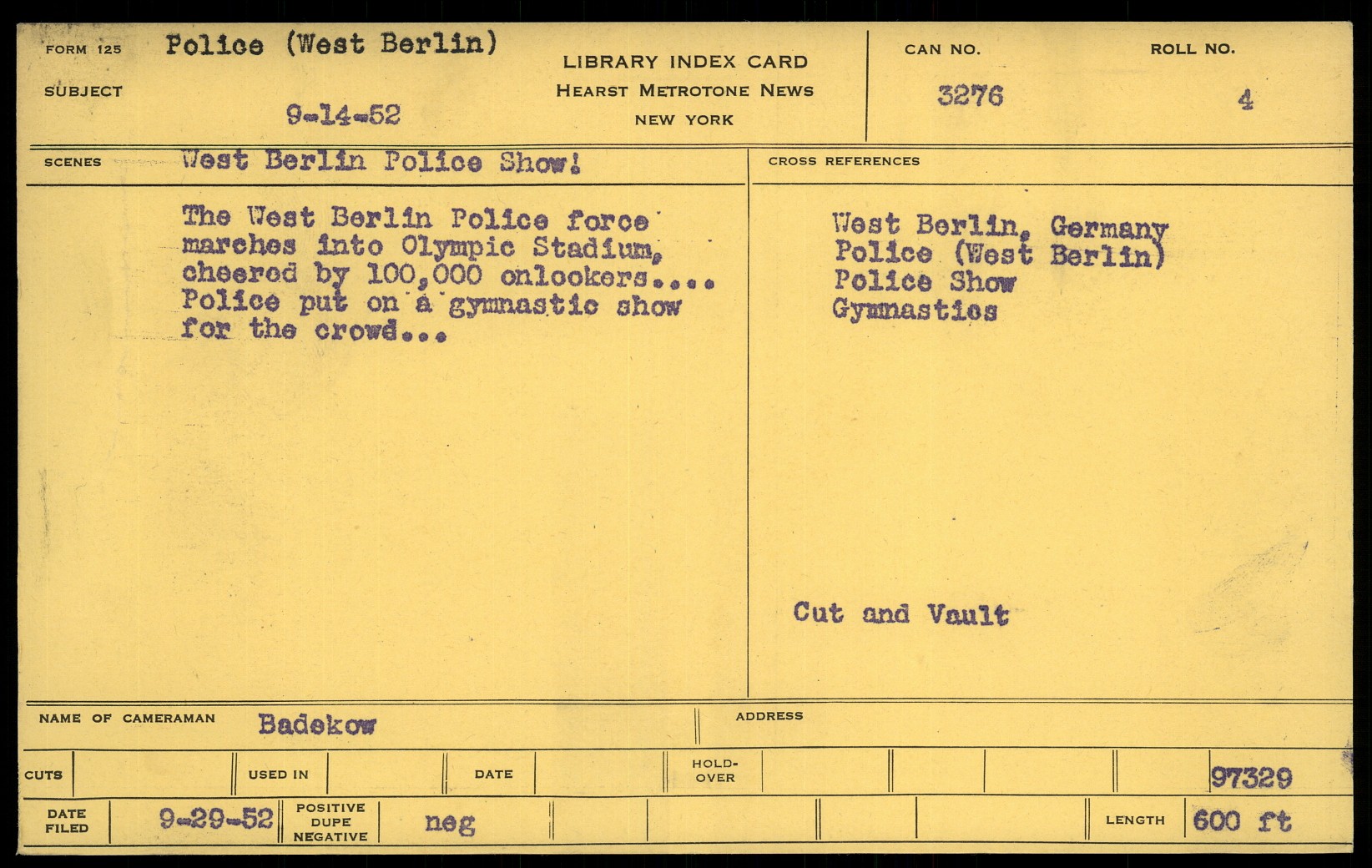 FORM 125
SUBJECT
Police (West Berlin)
9-14-52

LIBRARY INDEX CARD
HEARST METROTONE NEWS
NEW YORK

CAN NO.
3276

ROLL NO.
4

SCENES
West Berlin Police Show!

The West Berlin Police force marches into Olympic Stadium, cheered by 100,000 onlookers.... Police put on a gymnastic show for the crowd...

CROSS REFERENCES

West Berlin, Germany
Police (West Berlin)
Police Show
Gymnastics

Cut and Vault

NAME OF CAMERAMAN Badekow
ADDRESS

CUTS
USED IN
DATE
HOLD-OVER
97329

DATE FILED 9-29-52
POSITIVE DUPE NEGATIVE neg
LENGTH 600 ft